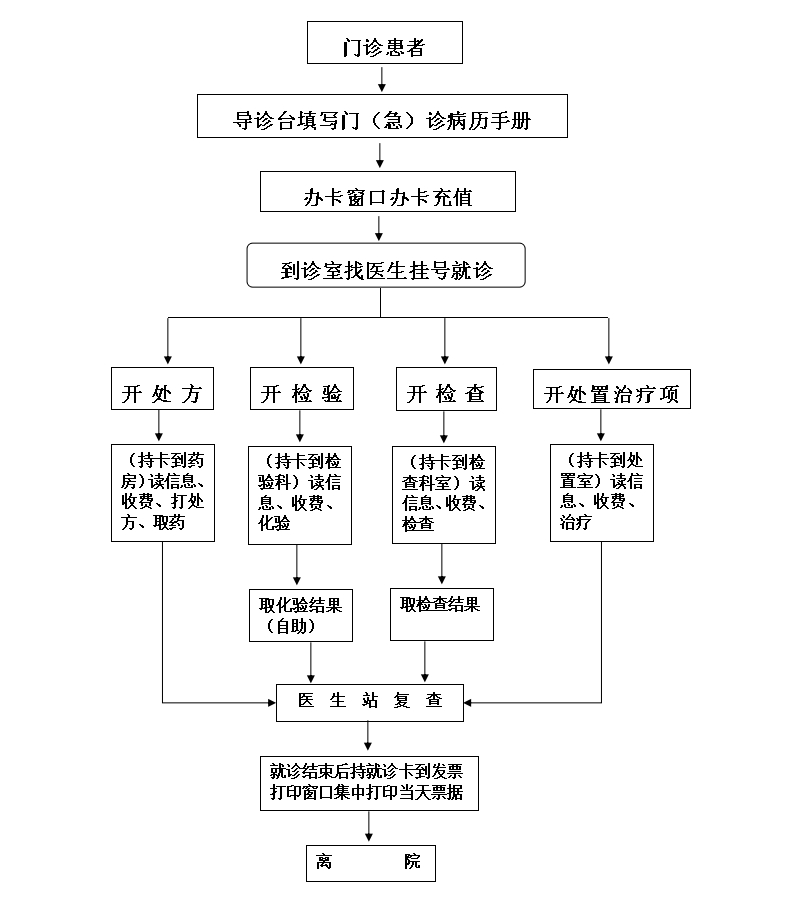 门诊患者

导诊台填写门（急）诊病历手册

办卡窗口办卡充值

到诊室找医生挂号就诊

开 处 方

开 检 验

开 检 查

开处置治疗项

（持卡到药房）读信息、收费、打处方、取药

（持卡到检验科）读信息、收费、化验

（持卡到检查科室）读信息、收费、检查

（持卡到处置室）读信息、收费、治疗

取化验结果（自助）

取检查结果

医 生 站 复 查

就诊结束后持就诊卡到发票打印窗口集中打印当天票据

离 院